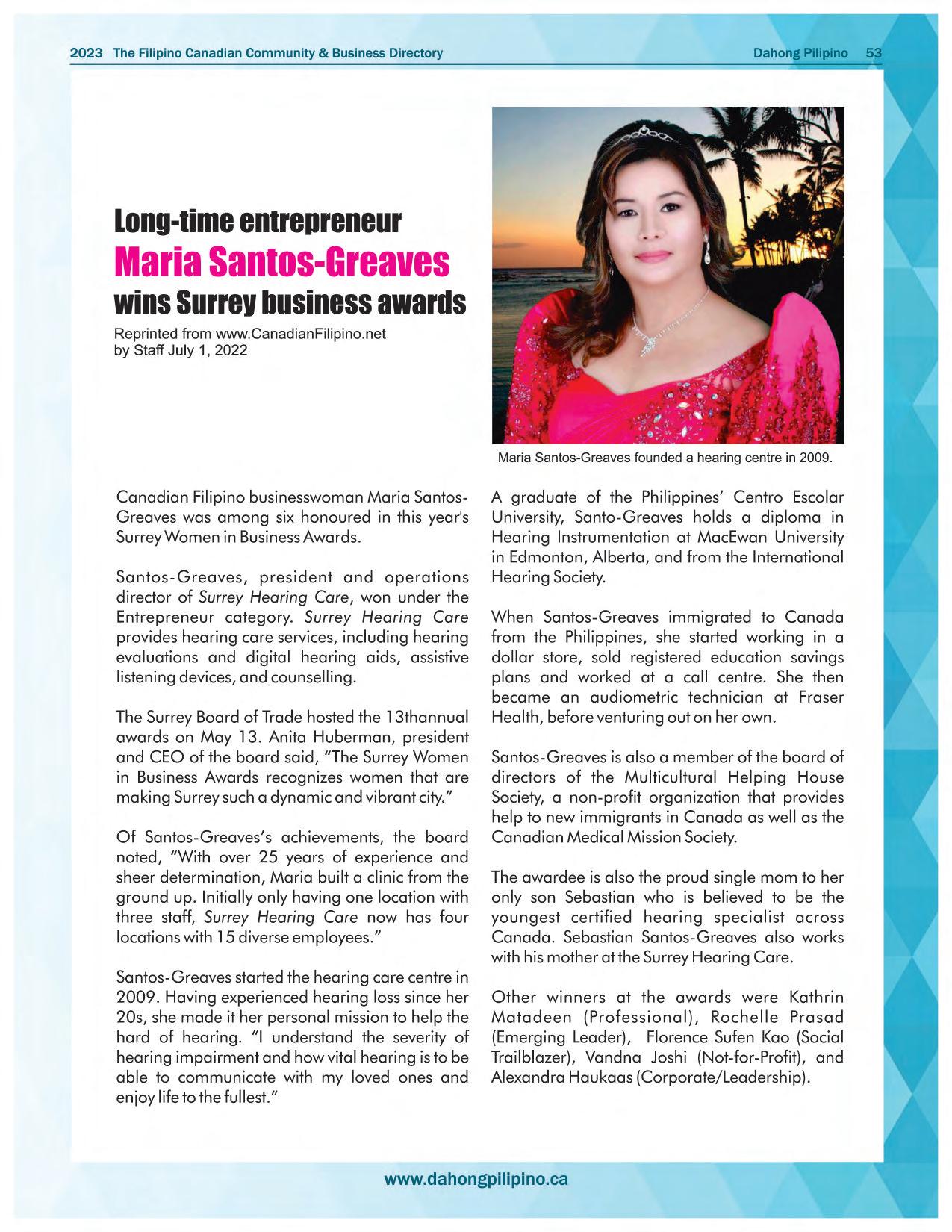 2023 The Filipino Canadian Community & Business Directory

Dahong Pilipino 53

Long-time entrepreneur
Maria Santos-Greaves
wins Surrey business awards

Reprinted from www.CanadianFilipino.net
by Staff July 1, 2022

Maria Santos-Greaves founded a hearing centre in 2009.

Canadian Filipino businesswoman Maria Santos-Greaves was among six honoured in this year's Surrey Women in Business Awards.

Santos-Greaves, president and operations director of Surrey Hearing Care, won under the Entrepreneur category. Surrey Hearing Care provides hearing care services, including hearing evaluations and digital hearing aids, assistive listening devices, and counselling.

The Surrey Board of Trade hosted the 13thannual awards on May 13. Anita Huberman, president and CEO of the board said, "The Surrey Women in Business Awards recognizes women that are making Surrey such a dynamic and vibrant city."

Of Santos-Greaves's achievements, the board noted, "With over 25 years of experience and sheer determination, Maria built a clinic from the ground up. Initially only having one location with three staff, Surrey Hearing Care now has four locations with 15 diverse employees."

Santos-Greaves started the hearing care centre in 2009. Having experienced hearing loss since her 20s, she made it her personal mission to help the hard of hearing. "I understand the severity of hearing impairment and how vital hearing is to be able to communicate with my loved ones and enjoy life to the fullest."

A graduate of the Philippines' Centro Escolar University, Santo-Greaves holds a diploma in Hearing Instrumentation at MacEwan University in Edmonton, Alberta, and from the International Hearing Society.

When Santos-Greaves immigrated to Canada from the Philippines, she started working in a dollar store, sold registered education savings plans and worked at a call centre. She then became an audiometric technician at Fraser Health, before venturing out on her own.

Santos-Greaves is also a member of the board of directors of the Multicultural Helping House Society, a non-profit organization that provides help to new immigrants in Canada as well as the Canadian Medical Mission Society.

The awardee is also the proud single mom to her only son Sebastian who is believed to be the youngest certified hearing specialist across Canada. Sebastian Santos-Greaves also works with his mother at the Surrey Hearing Care.

Other winners at the awards were Kathrin Matadeen (Professional), Rochelle Prasad (Emerging Leader), Florence Sufen Kao (Social Trailblazer), Vandna Joshi (Not-for-Profit), and Alexandra Haukaas (Corporate/Leadership).

www.dahongpilipino.ca